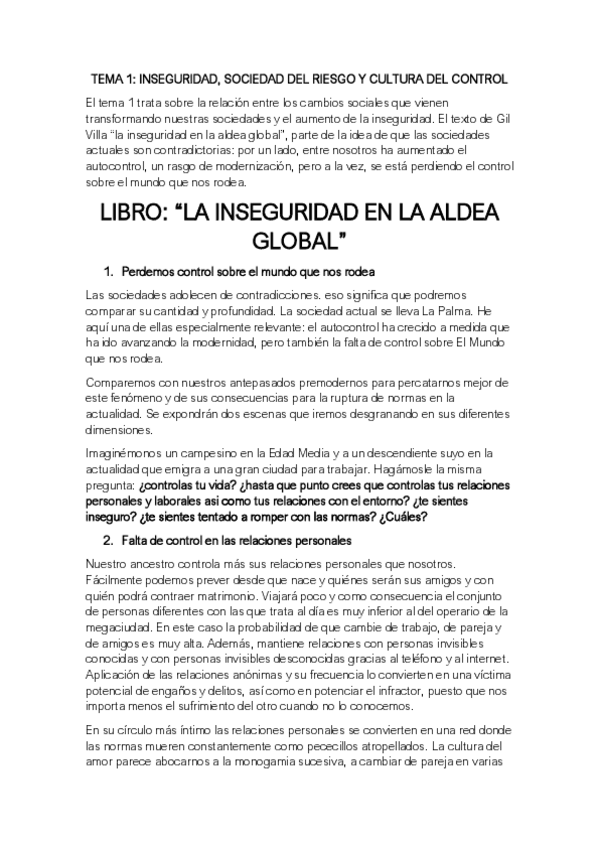 TEMA 1: INSEGURIDAD, SOCIEDAD DEL RIESGO Y CULTURA DEL CONTROL

El tema 1 trata sobre la relación entre los cambios sociales que vienen transformando nuestras sociedades y el aumento de la inseguridad. El texto de Gil Villa "la inseguridad en la aldea global", parte de la idea de que las sociedades actuales son contradictorias: por un lado, entre nosotros ha aumentado el autocontrol, un rasgo de modernización, pero a la vez, se está perdiendo el control sobre el mundo que nos rodea.

LIBRO: "LA INSEGURIDAD EN LA ALDEA GLOBAL"

1. Perdemos control sobre el mundo que nos rodea

Las sociedades adolecen de contradicciones. eso significa que podremos comparar su cantidad y profundidad. La sociedad actual se lleva La Palma. He aquí una de ellas especialmente relevante: el autocontrol ha crecido a medida que ha ido avanzando la modernidad, pero también la falta de control sobre El Mundo que nos rodea.

Comparemos con nuestros antepasados premodernos para percatarnos mejor de este fenómeno y de sus consecuencias para la ruptura de normas en la actualidad. Se expondrán dos escenas que iremos desgranando en sus diferentes dimensiones.

Imaginémonos un campesino en la Edad Media y a un descendiente suyo en la actualidad que emigra a una gran ciudad para trabajar. Hagámosle la misma pregunta: ¿controlas tu vida? ¿hasta que punto crees que controlas tus relaciones personales y laborales asi como tus relaciones con el entorno? ¿te sientes inseguro? ¿te sientes tentado a romper con las normas? ¿Cuáles?

2. Falta de control en las relaciones personales

Nuestro ancestro controla más sus relaciones personales que nosotros. Fácilmente podemos prever desde que nace y quiénes serán sus amigos y con quién podrá contraer matrimonio. Viajará poco y como consecuencia el conjunto de personas diferentes con las que trata al día es muy inferior al del operario de la megaciudad. En este caso la probabilidad de que cambie de trabajo, de pareja y de amigos es muy alta. Además, mantiene relaciones con personas invisibles conocidas y con personas invisibles desconocidas gracias al teléfono y al internet. Aplicación de las relaciones anónimas y su frecuencia lo convierten en una víctima potencial de engaños y delitos, así como en potenciar el infractor, puesto que nos importa menos el sufrimiento del otro cuando no lo conocemos.

En su círculo más íntimo las relaciones personales se convierten en una red donde las normas mueren constantemente como pececillos atropellados. La cultura del amor parece abocarnos a la monogamia sucesiva, a cambiar de pareja en varias